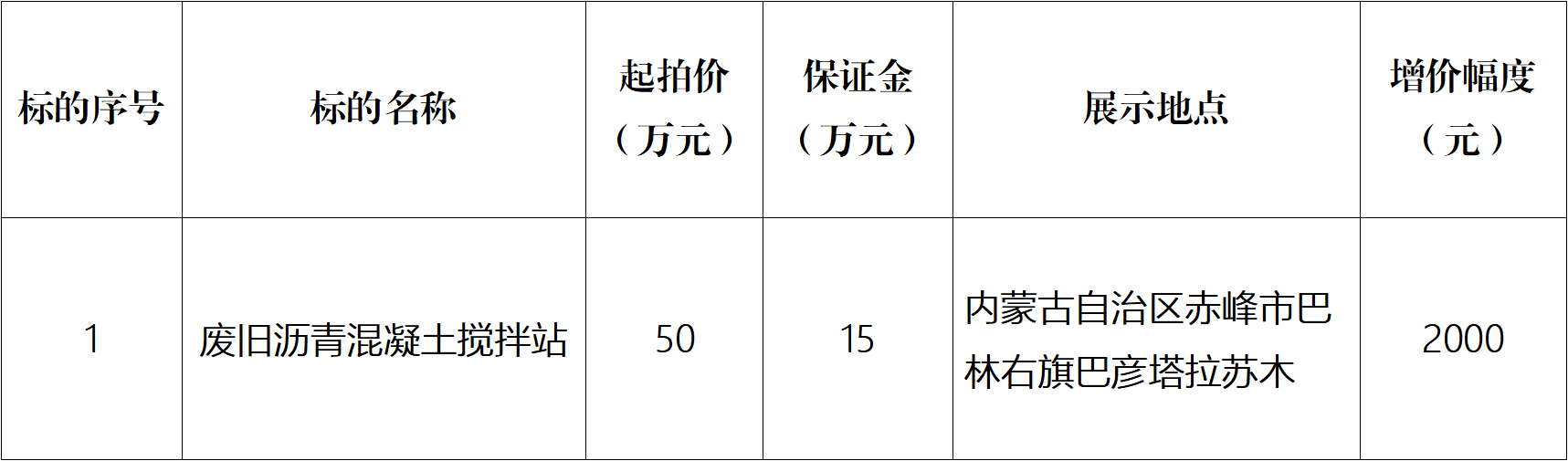 | 标的序号 | 标的名称 | 起拍价（万元） | 保证金（万元） | 展示地点 | 增价幅度（元） |
|---|---|---|---|---|---|
| 1 | 废旧沥青混凝土搅拌站 | 50 | 15 | 内蒙古自治区赤峰市巴林右旗巴彦塔拉苏木 | 2000 |